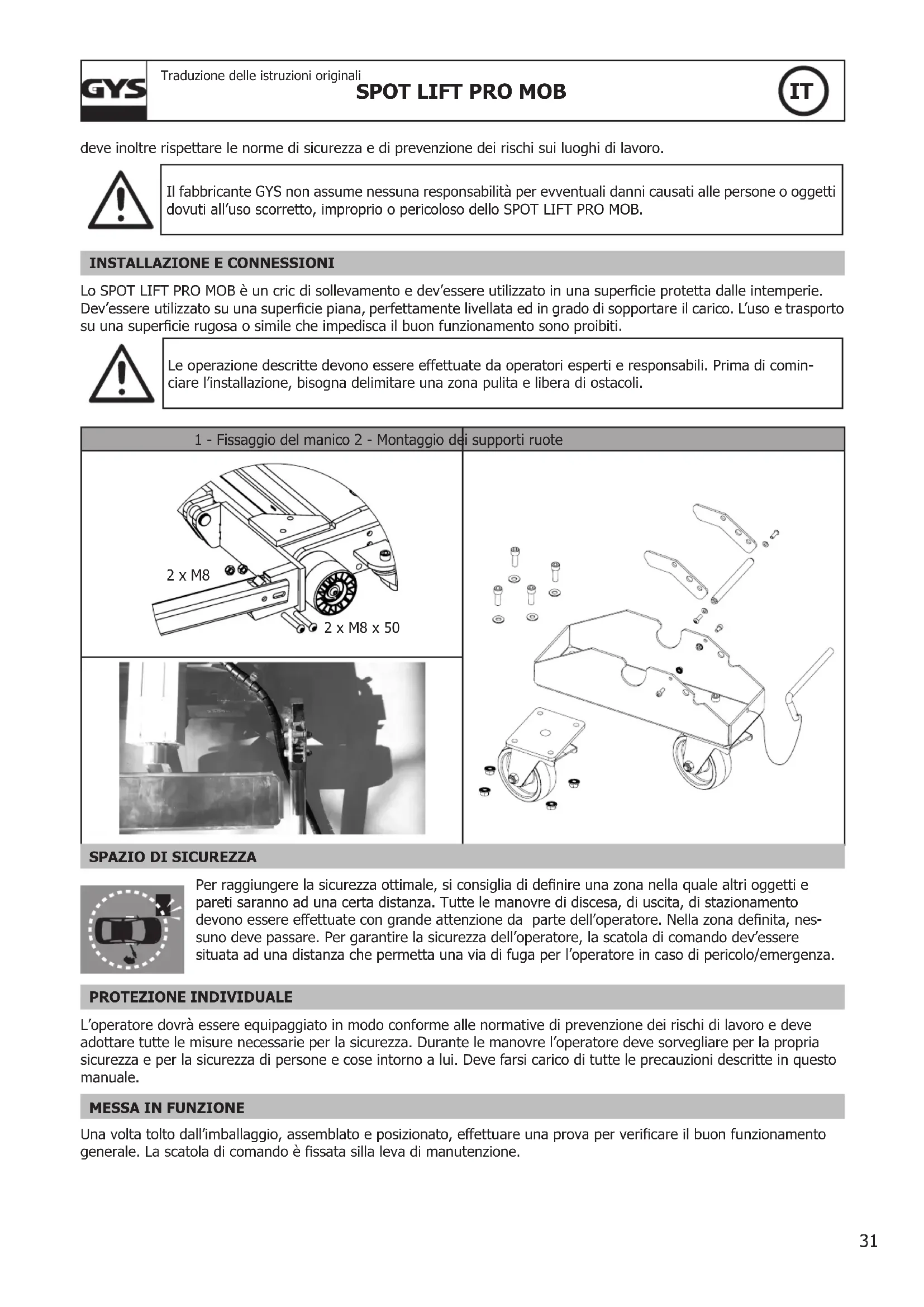 GYS

Traduzione delle istruzioni originali
SPOT LIFT PRO MOB

IT

deve inoltre rispettare le norme di sicurezza e di prevenzione dei rischi sui luoghi di lavoro.

Il fabbricante GYS non assume nessuna responsabilità per evventuali danni causati alle persone o oggetti dovuti all'uso scorretto, improprio o pericoloso dello SPOT LIFT PRO MOB.

INSTALLAZIONE E CONNESSIONI

Lo SPOT LIFT PRO MOB è un cric di sollevamento e dev'essere utilizzato in una superficie protetta dalle intemperie. Dev'essere utilizzato su una superficie piana, perfettamente livellata ed in grado di sopportare il carico. L'uso e trasporto su una superficie rugosa o simile che impedisca il buon funzionamento sono proibiti.

Le operazione descritte devono essere effettuate da operatori esperti e responsabili. Prima di cominciare l'installazione, bisogna delimitare una zona pulita e libera di ostacoli.

1 - Fissaggio del manico 2 - Montaggio dei supporti ruote

2 x M8

2 x M8 x 50

SPAZIO DI SICUREZZA

Per raggiungere la sicurezza ottimale, si consiglia di definire una zona nella quale altri oggetti e pareti saranno ad una certa distanza. Tutte le manovre di discesa, di uscita, di stazionamento devono essere effettuate con grande attenzione da parte dell'operatore. Nella zona definita, nessuno deve passare. Per garantire la sicurezza dell'operatore, la scatola di comando dev'essere situata ad una distanza che permetta una via di fuga per l'operatore in caso di pericolo/emergenza.

PROTEZIONE INDIVIDUALE

L'operatore dovrà essere equipaggiato in modo conforme alle normative di prevenzione dei rischi di lavoro e deve adottare tutte le misure necessarie per la sicurezza. Durante le manovre l'operatore deve sorvegliare per la propria sicurezza e per la sicurezza di persone e cose intorno a lui. Deve farsi carico di tutte le precauzioni descritte in questo manuale.

MESSA IN FUNZIONE

Una volta tolto dall'imballaggio, assemblato e posizionato, effettuare una prova per verificare il buon funzionamento generale. La scatola di comando è fissata silla leva di manutenzione.

31